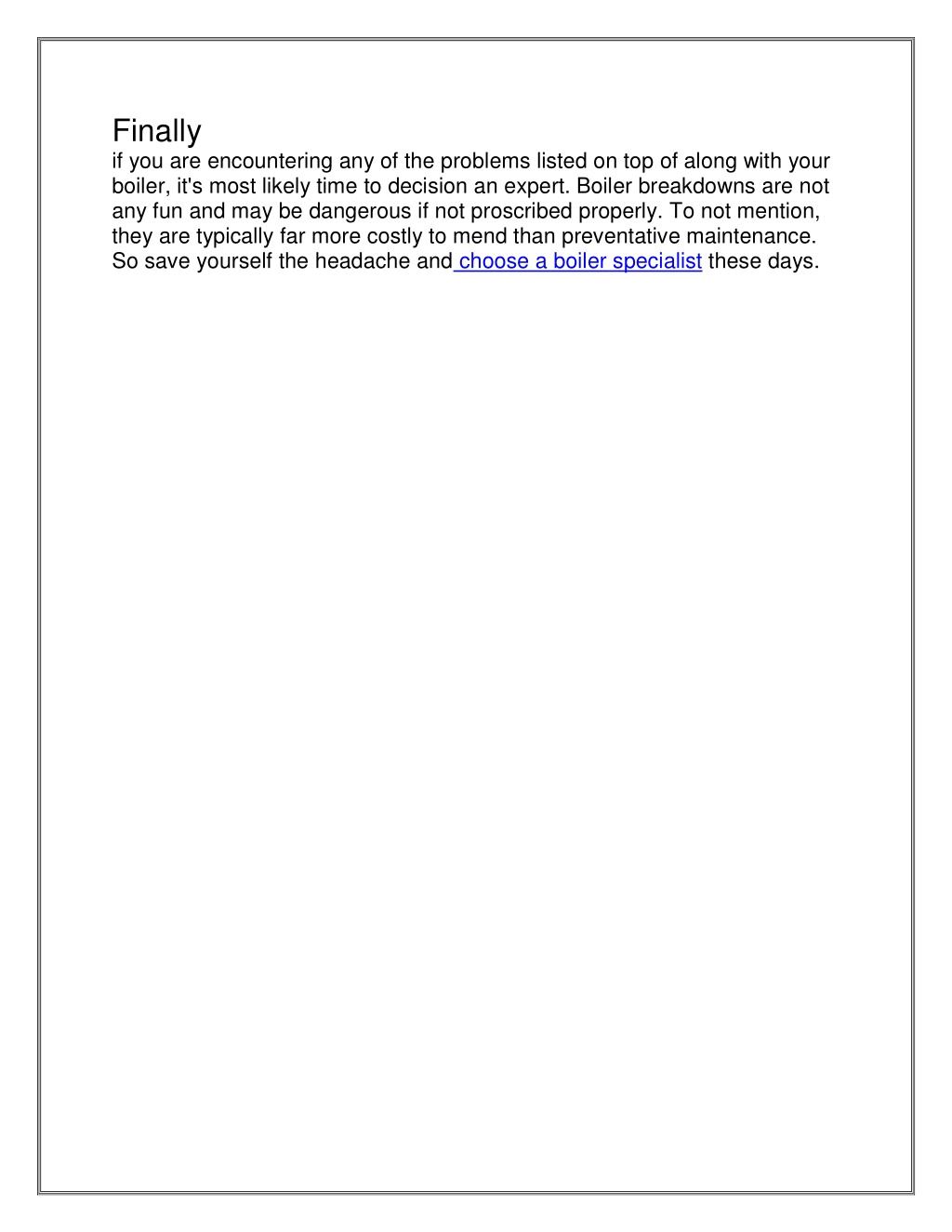 Finally
if you are encountering any of the problems listed on top of along with your boiler, it's most likely time to decision an expert. Boiler breakdowns are not any fun and may be dangerous if not proscribed properly. To not mention, they are typically far more costly to mend than preventative maintenance. So save yourself the headache and choose a boiler specialist these days.